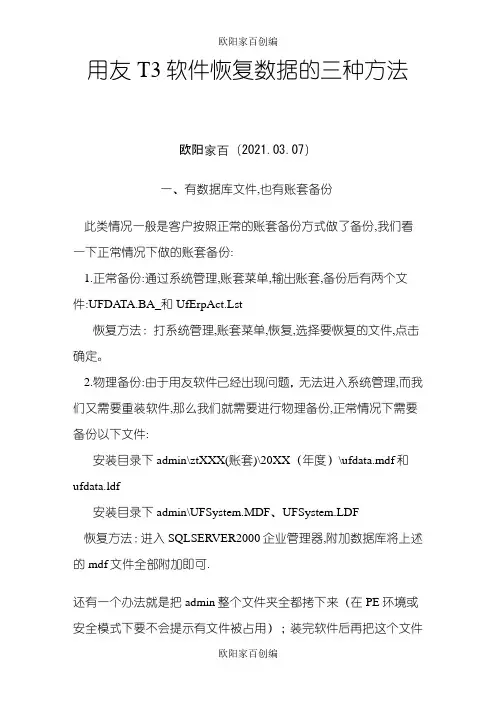 欧阳家百创编

用友 T3 软件恢复数据的三种方法

欧阳家百（2021.03.07）

一、有数据库文件,也有账套备份

此类情况一般是客户按照正常的账套备份方式做了备份,我们看一下正常情况下做的账套备份:

1.正常备份:通过系统管理,账套菜单,输出账套,备份后有两个文件:UFDATA.BA_和 UfErpAct.Lst

恢复方法：打系统管理,账套菜单,恢复,选择要恢复的文件,点击确定。

2.物理备份:由于用友软件已经出现问题，无法进入系统管理,而我们又需要重装软件,那么我们就需要进行物理备份,正常情况下需要备份以下文件:

安装目录下 admin\ztXXX(账套)\20XX（年度）\ufdata.mdf 和 ufdata.ldf

安装目录下 admin\UFSystem.MDF、UFSystem.LDF

恢复方法：进入 SQLSERVER2000 企业管理器,附加数据库将上述的 mdf 文件全部附加即可.

还有一个办法就是把 admin 整个文件夹全都拷下来（在 PE 环境或安全模式下要不会提示有文件被占用）；装完软件后再把这个文件

欧阳家百创编